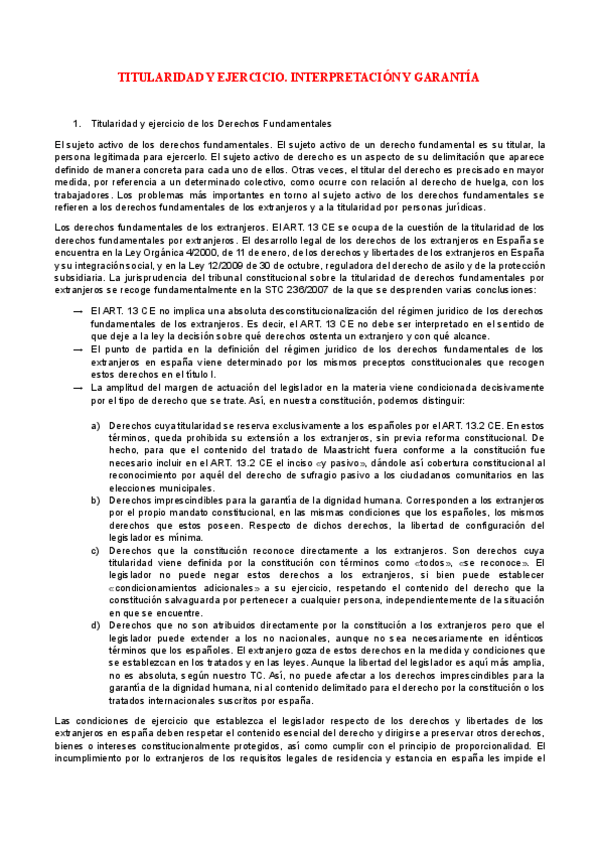 TITULARIDAD Y EJERCICIO. INTERPRETACIÓN Y GARANTÍA

1. Titularidad y ejercicio de los Derechos Fundamentales

El sujeto activo de los derechos fundamentales. El sujeto activo de un derecho fundamental es su titular, la persona legitimada para ejercerlo. El sujeto activo de derecho es un aspecto de su delimitación que aparece definido de manera concreta para cada uno de ellos. Otras veces, el titular del derecho es precisado en mayor medida, por referencia a un determinado colectivo, como ocurre con relación al derecho de huelga, con los trabajadores. Los problemas más importantes en torno al sujeto activo de los derechos fundamentales se refieren a los derechos fundamentales de los extranjeros y a la titularidad por personas jurídicas.

Los derechos fundamentales de los extranjeros. El ART. 13 CE se ocupa de la cuestión de la titularidad de los derechos fundamentales por extranjeros. El desarrollo legal de los derechos de los extranjeros en España se encuentra en la Ley Orgánica 4/2000, de 11 de enero, de los derechos y libertades de los extranjeros en España y su integración social, y en la Ley 12/2009 de 30 de octubre, reguladora del derecho de asilo y de la protección subsidiaria. La jurisprudencia del tribunal constitucional sobre la titularidad de derechos fundamentales por extranjeros se recoge fundamentalmente en la STC 236/2007 de la que se desprenden varias conclusiones:

— El ART. 13 CE no implica una absoluta desconstitucionalización del régimen jurídico de los derechos fundamentales de los extranjeros. Es decir, el ART. 13 CE no debe ser interpretado en el sentido de que deje a la ley la decisión sobre qué derechos ostenta un extranjero y con qué alcance.
— El punto de partida en la definición del régimen jurídico de los derechos fundamentales de los extranjeros en españa viene determinado por los mismos preceptos constitucionales que recogen estos derechos en el título I.
— La amplitud del margen de actuación del legislador en la materia viene condicionada decisivamente por el tipo de derecho que se trate. Así, en nuestra constitución, podemos distinguir:

a) Derechos cuya titularidad se reserva exclusivamente a los españoles por el ART. 13.2 CE. En estos términos, queda prohibida su extensión a los extranjeros, sin previa reforma constitucional. De hecho, para que el contenido del tratado de Maastricht fuera conforme a la constitución fue necesario incluir en el ART. 13.2 CE el inciso «y pasivo», dándole así cobertura constitucional al reconocimiento por aquél del derecho de sufragio pasivo a los ciudadanos comunitarios en las elecciones municipales.
b) Derechos imprescindibles para la garantía de la dignidad humana. Corresponden a los extranjeros por el propio mandato constitucional, en las mismas condiciones que los españoles, los mismos derechos que estos poseen. Respecto de dichos derechos, la libertad de configuración del legislador es mínima.
c) Derechos que la constitución reconoce directamente a los extranjeros. Son derechos cuya titularidad viene definida por la constitución con términos como «todos», «se reconoce». El legislador no puede negar estos derechos a los extranjeros, si bien puede establecer «condicionamientos adicionales» a su ejercicio, respetando el contenido del derecho que la constitución salvaguarda por pertenecer a cualquier persona, independientemente de la situación en que se encuentre.
d) Derechos que no son atribuidos directamente por la constitución a los extranjeros pero que el legislador puede extender a los no nacionales, aunque no sea necesariamente en idénticos términos que los españoles. El extranjero goza de estos derechos en la medida y condiciones que se establezcan en los tratados y en las leyes. Aunque la libertad del legislador es aquí más amplia, no es absoluta, según nuestro TC. Así, no puede afectar a los derechos imprescindibles para la garantía de la dignidad humana, ni al contenido delimitado para el derecho por la constitución o los tratados internacionales suscritos por españa.

Las condiciones de ejercicio que establezca el legislador respecto de los derechos y libertades de los extranjeros en españa deben respetar el contenido esencial del derecho y dirigirse a preservar otros derechos, bienes o intereses constitucionalmente protegidos, así como cumplir con el principio de proporcionalidad. El incumplimiento por lo extranjeros de los requisitos legales de residencia y estancia en españa les impide el